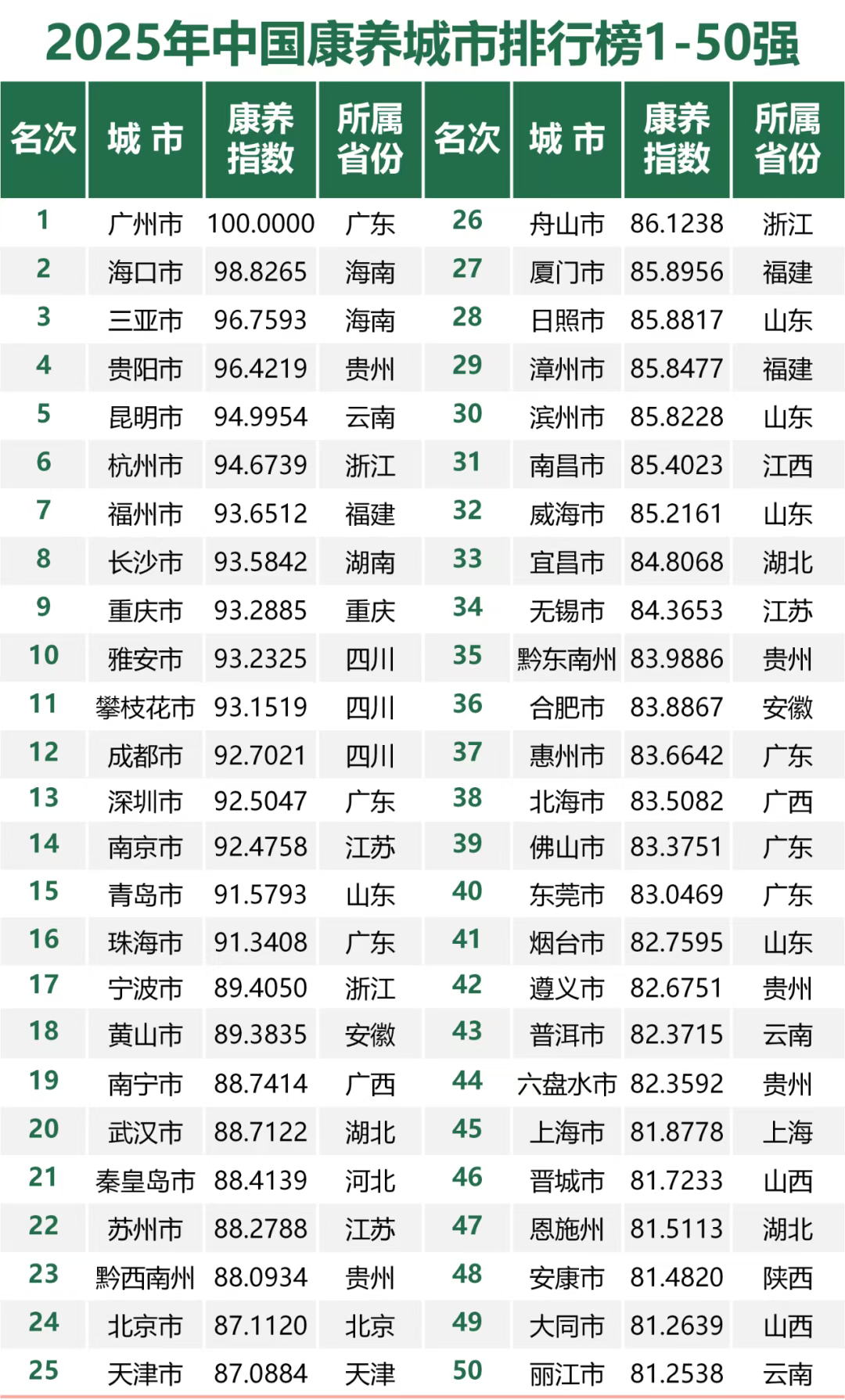 2025年中国康养城市排行榜1-50强

| 名次 | 城市 | 康养指数 | 所属省份 | 名次 | 城市 | 康养指数 | 所属省份 |
|---|---|---|---|---|---|---|---|
| 1 | 广州市 | 100.0000 | 广东 | 26 | 舟山市 | 86.1238 | 浙江 |
| 2 | 海口市 | 98.8265 | 海南 | 27 | 厦门市 | 85.8956 | 福建 |
| 3 | 三亚市 | 96.7593 | 海南 | 28 | 日照市 | 85.8817 | 山东 |
| 4 | 贵阳市 | 96.4219 | 贵州 | 29 | 漳州市 | 85.8477 | 福建 |
| 5 | 昆明市 | 94.9954 | 云南 | 30 | 滨州市 | 85.8228 | 山东 |
| 6 | 杭州市 | 94.6739 | 浙江 | 31 | 南昌市 | 85.4023 | 江西 |
| 7 | 福州市 | 93.6512 | 福建 | 32 | 威海市 | 85.2161 | 山东 |
| 8 | 长沙市 | 93.5842 | 湖南 | 33 | 宜昌市 | 84.8068 | 湖北 |
| 9 | 重庆市 | 93.2885 | 重庆 | 34 | 无锡市 | 84.3653 | 江苏 |
| 10 | 雅安市 | 93.2325 | 四川 | 35 | 黔东南州 | 83.9886 | 贵州 |
| 11 | 攀枝花市 | 93.1519 | 四川 | 36 | 合肥市 | 83.8867 | 安徽 |
| 12 | 成都市 | 92.7021 | 四川 | 37 | 惠州市 | 83.6642 | 广东 |
| 13 | 深圳市 | 92.5047 | 广东 | 38 | 北海市 | 83.5082 | 广西 |
| 14 | 南京市 | 92.4758 | 江苏 | 39 | 佛山市 | 83.3751 | 广东 |
| 15 | 青岛市 | 91.5793 | 山东 | 40 | 东莞市 | 83.0469 | 广东 |
| 16 | 珠海市 | 91.3408 | 广东 | 41 | 烟台市 | 82.7595 | 山东 |
| 17 | 宁波市 | 89.4050 | 浙江 | 42 | 遵义市 | 82.6751 | 贵州 |
| 18 | 黄山市 | 89.3835 | 安徽 | 43 | 普洱市 | 82.3715 | 云南 |
| 19 | 南宁市 | 88.7414 | 广西 | 44 | 六盘水市 | 82.3592 | 贵州 |
| 20 | 武汉市 | 88.7122 | 湖北 | 45 | 上海市 | 81.8778 | 上海 |
| 21 | 秦皇岛市 | 88.4139 | 河北 | 46 | 晋城市 | 81.7233 | 山西 |
| 22 | 苏州市 | 88.2788 | 江苏 | 47 | 恩施州 | 81.5113 | 湖北 |
| 23 | 黔西南州 | 88.0934 | 贵州 | 48 | 安康市 | 81.4820 | 陕西 |
| 24 | 北京市 | 87.1120 | 北京 | 49 | 大同市 | 81.2639 | 山西 |
| 25 | 天津市 | 87.0884 | 天津 | 50 | 丽江市 | 81.2538 | 云南 |